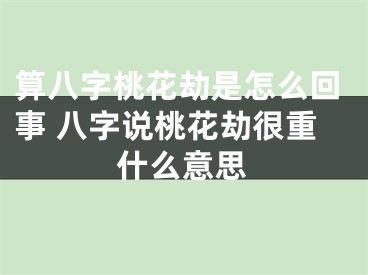 算八字桃花劫是怎么回事 八字说桃花劫很重什么意思